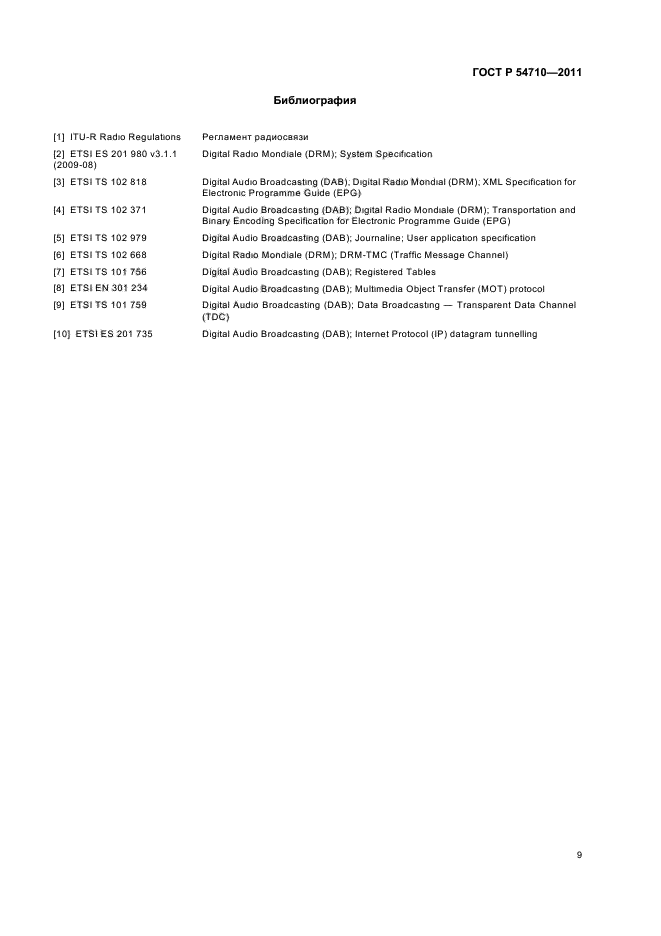 ГОСТ Р 54710—2011

Библиография

| | |
|---|---|
| [1] ITU-R Radio Regulations | Регламент радиосвязи |
| [2] ETSI ES 201 980 v3.1.1 (2009-08) | Digital Radio Mondiale (DRM); System Specification |
| [3] ETSI TS 102 818 | Digital Audio Broadcasting (DAB); Digital Radio Mondial (DRM); XML Specification for Electronic Programme Guide (EPG) |
| [4] ETSI TS 102 371 | Digital Audio Broadcasting (DAB); Digital Radio Mondiale (DRM); Transportation and Binary Encoding Specification for Electronic Programme Guide (EPG) |
| [5] ETSI TS 102 979 | Digital Audio Broadcasting (DAB); Journaline; User application specification |
| [6] ETSI TS 102 668 | Digital Radio Mondiale (DRM); DRM-TMC (Traffic Message Channel) |
| [7] ETSI TS 101 756 | Digital Audio Broadcasting (DAB); Registered Tables |
| [8] ETSI EN 301 234 | Digital Audio Broadcasting (DAB); Multimedia Object Transfer (MOT) protocol |
| [9] ETSI TS 101 759 | Digital Audio Broadcasting (DAB); Data Broadcasting — Transparent Data Channel (TDC) |
| [10] ETSI ES 201 735 | Digital Audio Broadcasting (DAB); Internet Protocol (IP) datagram tunnelling |

9